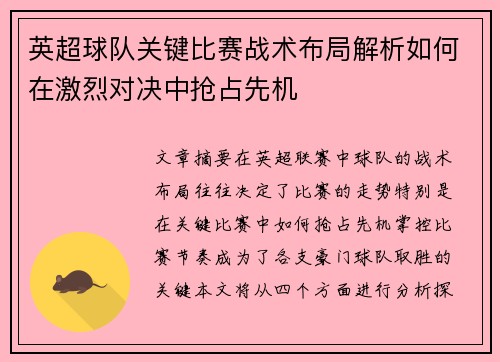 英超球队关键比赛战术布局解析如何在激烈对决中抢占先机

文章摘要在英超联赛中球队的战术布局往往决定了比赛的走势特别是在关键比赛中如何抢占先机掌控比赛节奏成为了各支豪门球队取胜的关键本文将从四个方面进行分析探